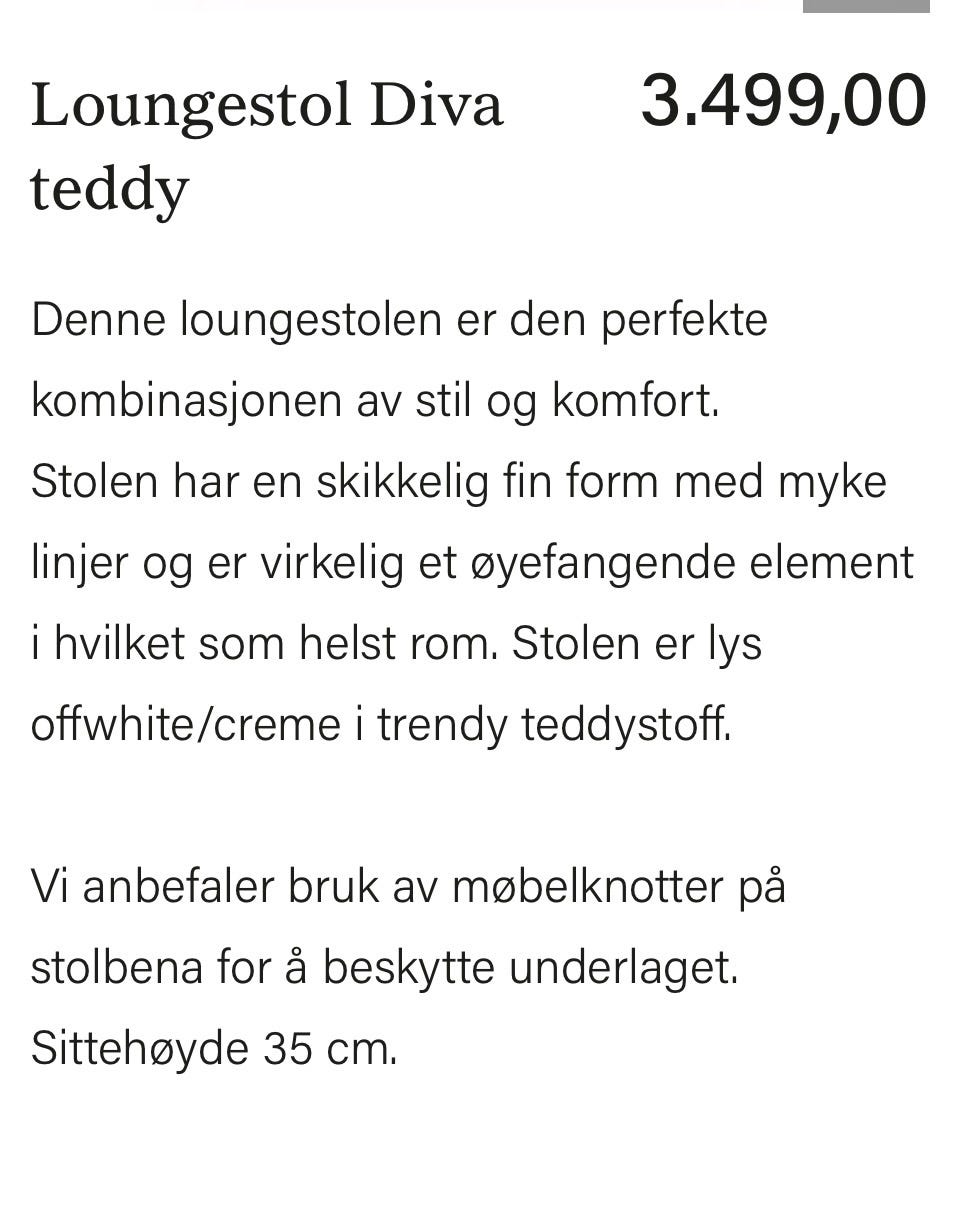 Loungestol Diva teddy

3.499,00

Denne loungestolen er den perfekte kombinasjonen av stil og komfort. Stolen har en skikkelig fin form med myke linjer og er virkelig et øyefangende element i hvilket som helst rom. Stolen er lys offwhite/creme i trendy teddystoff.

Vi anbefaler bruk av møbelknotter på stolbena for å beskytte underlaget. Sittehøyde 35 cm.